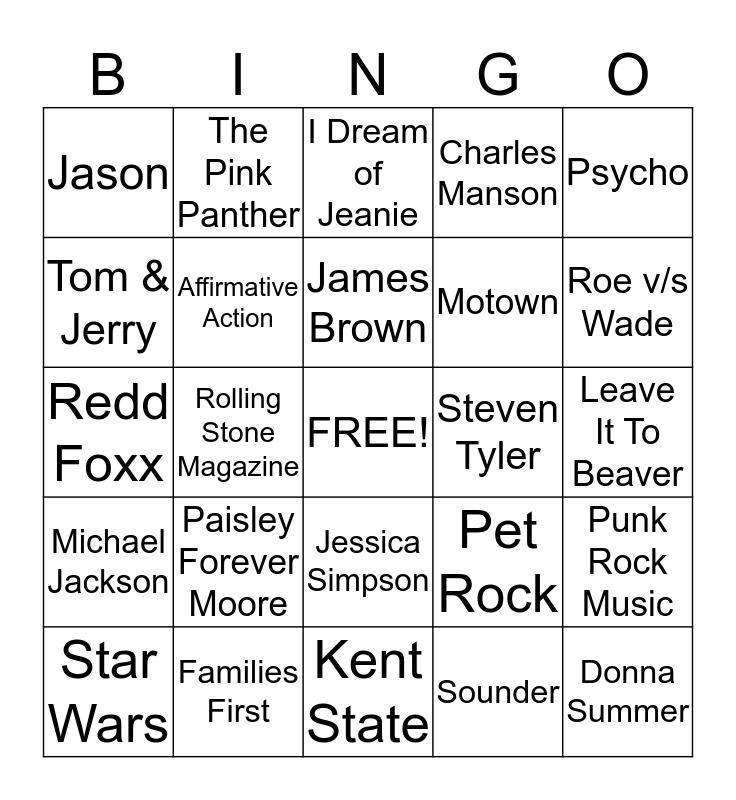 | B | I | N | G | O |
|---|---|---|---|---|
| Jason | The Pink Panther | I Dream of Jeanie | Charles Manson | Psycho |
| Tom & Jerry | Affirmative Action | James Brown | Motown | Roe v/s Wade |
| Redd Foxx | Rolling Stone Magazine | FREE! | Steven Tyler | Leave It To Beaver |
| Michael Jackson | Paisley Forever Moore | Jessica Simpson | Pet Rock | Punk Rock Music |
| Star Wars | Families First | Kent State | Sounder | Donna Summer |